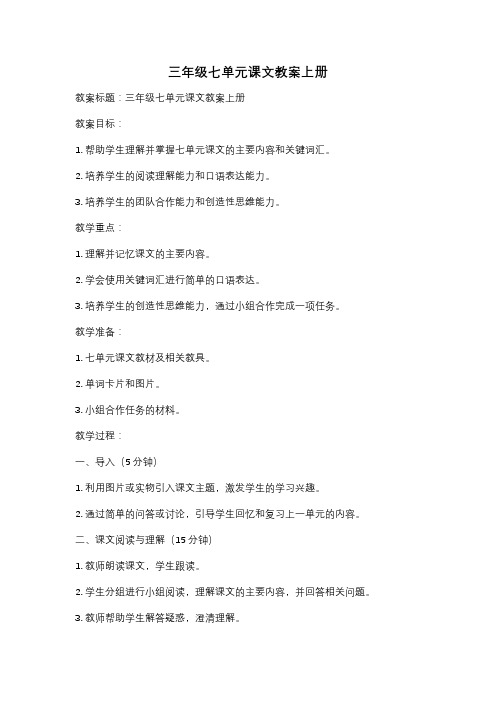 三年级七单元课文教案上册

教案标题：三年级七单元课文教案上册

教案目标：

1. 帮助学生理解并掌握七单元课文的主要内容和关键词汇。

2. 培养学生的阅读理解能力和口语表达能力。

3. 培养学生的团队合作能力和创造性思维能力。

教学重点：

1. 理解并记忆课文的主要内容。

2. 学会使用关键词汇进行简单的口语表达。

3. 培养学生的创造性思维能力，通过小组合作完成一项任务。

教学准备：

1. 七单元课文教材及相关教具。

2. 单词卡片和图片。

3. 小组合作任务的材料。

教学过程：

一、导入（5分钟）

1. 利用图片或实物引入课文主题，激发学生的学习兴趣。

2. 通过简单的问答或讨论，引导学生回忆和复习上一单元的内容。

二、课文阅读与理解（15分钟）

1. 教师朗读课文，学生跟读。

2. 学生分组进行小组阅读，理解课文的主要内容，并回答相关问题。

3. 教师帮助学生解答疑惑，澄清理解。